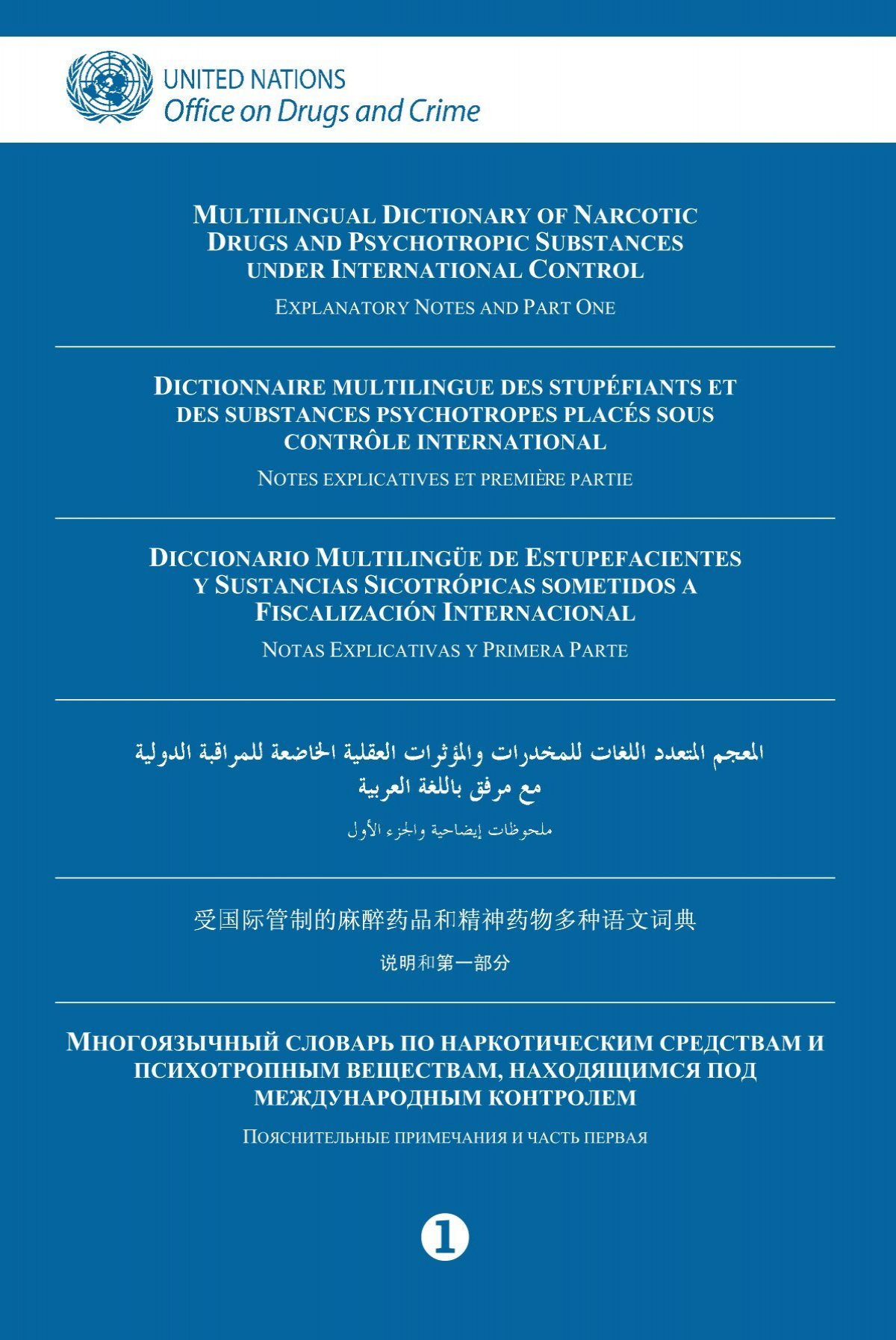 UNITED NATIONS
Office on Drugs and Crime

MULTILINGUAL DICTIONARY OF NARCOTIC DRUGS AND PSYCHOTROPIC SUBSTANCES UNDER INTERNATIONAL CONTROL

EXPLANATORY NOTES AND PART ONE

DICTIONNAIRE MULTILINGUE DES STUPÉFIANTS ET DES SUBSTANCES PSYCHOTROPES PLACÉS SOUS CONTRÔLE INTERNATIONAL

NOTES EXPLICATIVES ET PREMIÈRE PARTIE

DICCIONARIO MULTILINGÜE DE ESTUPEFACIENTES Y SUSTANCIAS SICOTRÓPICAS SOMETIDOS A FISCALIZACIÓN INTERNACIONAL

NOTAS EXPLICATIVAS Y PRIMERA PARTE

المعجم المتعدد اللغات للمخدرات والمؤثرات العقلية الخاضعة للمراقبة الدولية مع مرفق باللغة العربية

ملحوظات إيضاحية والجزء الأول

受国际管制的麻醉药品和精神药物多种语文词典

说明和第一部分

МНОГОЯЗЫЧНЫЙ СЛОВАРЬ ПО НАРКОТИЧЕСКИМ СРЕДСТВАМ И ПСИХОТРОПНЫМ ВЕЩЕСТВАМ, НАХОДЯЩИМСЯ ПОД МЕЖДУНАРОДНЫМ КОНТРОЛЕМ

ПОЯСНИТЕЛЬНЫЕ ПРИМЕЧАНИЯ И ЧАСТЬ ПЕРВАЯ

1